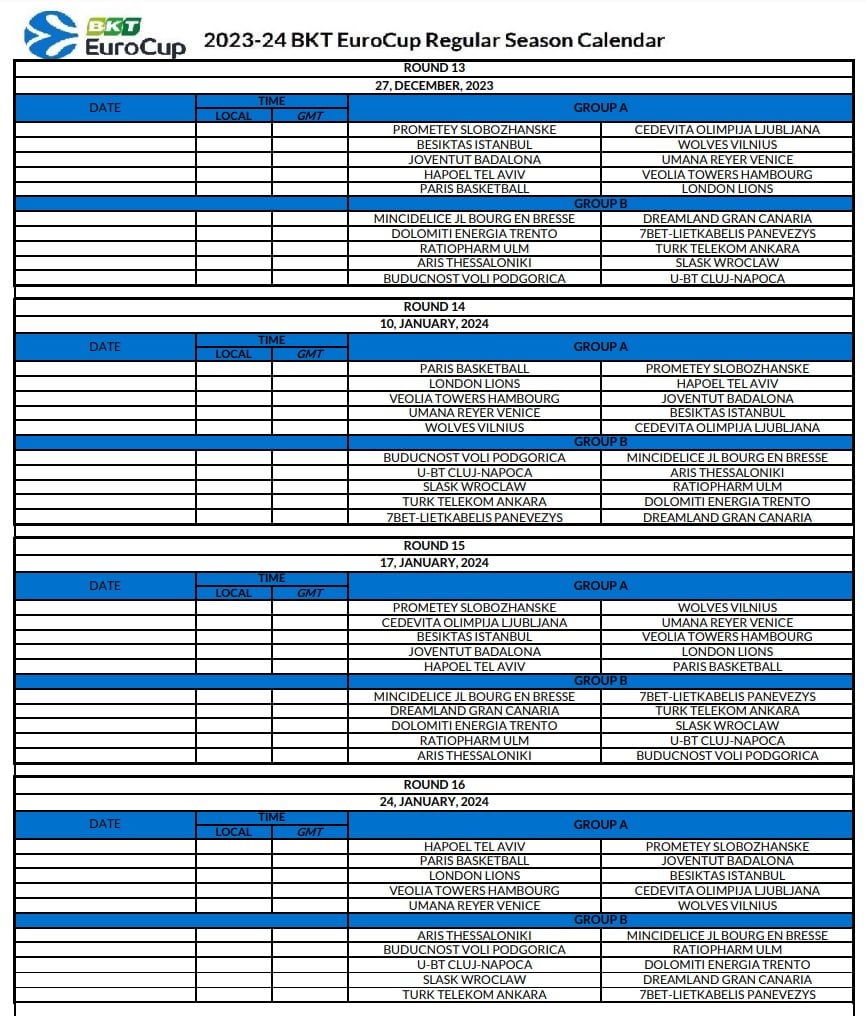 BKT EuroCup 2023-24 BKT EuroCup Regular Season Calendar

ROUND 13
27, DECEMBER, 2023

| DATE | TIME LOCAL | TIME GMT | GROUP A | |
|---|---|---|---|---|
| | | | PROMETEY SLOBOZHANSKE | CEDEVITA OLIMPIJA LJUBLJANA |
| | | | BESIKTAS ISTANBUL | WOLVES VILNIUS |
| | | | JOVENTUT BADALONA | UMANA REYER VENICE |
| | | | HAPOEL TEL AVIV | VEOLIA TOWERS HAMBOURG |
| | | | PARIS BASKETBALL | LONDON LIONS |
| | | | GROUP B | |
| | | | MINCIDELICE JL BOURG EN BRESSE | DREAMLAND GRAN CANARIA |
| | | | DOLOMITI ENERGIA TRENTO | 7BET-LIETKABELIS PANEVEZYS |
| | | | RATIOPHARM ULM | TURK TELEKOM ANKARA |
| | | | ARIS THESSALONIKI | SLASK WROCLAW |
| | | | BUDUCNOST VOLI PODGORICA | U-BT CLUJ-NAPOCA |

ROUND 14
10, JANUARY, 2024

| DATE | TIME LOCAL | TIME GMT | GROUP A | |
|---|---|---|---|---|
| | | | PARIS BASKETBALL | PROMETEY SLOBOZHANSKE |
| | | | LONDON LIONS | HAPOEL TEL AVIV |
| | | | VEOLIA TOWERS HAMBOURG | JOVENTUT BADALONA |
| | | | UMANA REYER VENICE | BESIKTAS ISTANBUL |
| | | | WOLVES VILNIUS | CEDEVITA OLIMPIJA LJUBLJANA |
| | | | GROUP B | |
| | | | BUDUCNOST VOLI PODGORICA | MINCIDELICE JL BOURG EN BRESSE |
| | | | U-BT CLUJ-NAPOCA | ARIS THESSALONIKI |
| | | | SLASK WROCLAW | RATIOPHARM ULM |
| | | | TURK TELEKOM ANKARA | DOLOMITI ENERGIA TRENTO |
| | | | 7BET-LIETKABELIS PANEVEZYS | DREAMLAND GRAN CANARIA |

ROUND 15
17, JANUARY, 2024

| DATE | TIME LOCAL | TIME GMT | GROUP A | |
|---|---|---|---|---|
| | | | PROMETEY SLOBOZHANSKE | WOLVES VILNIUS |
| | | | CEDEVITA OLIMPIJA LJUBLJANA | UMANA REYER VENICE |
| | | | BESIKTAS ISTANBUL | VEOLIA TOWERS HAMBOURG |
| | | | JOVENTUT BADALONA | LONDON LIONS |
| | | | HAPOEL TEL AVIV | PARIS BASKETBALL |
| | | | GROUP B | |
| | | | MINCIDELICE JL BOURG EN BRESSE | 7BET-LIETKABELIS PANEVEZYS |
| | | | DREAMLAND GRAN CANARIA | TURK TELEKOM ANKARA |
| | | | DOLOMITI ENERGIA TRENTO | SLASK WROCLAW |
| | | | RATIOPHARM ULM | U-BT CLUJ-NAPOCA |
| | | | ARIS THESSALONIKI | BUDUCNOST VOLI PODGORICA |

ROUND 16
24, JANUARY, 2024

| DATE | TIME LOCAL | TIME GMT | GROUP A | |
|---|---|---|---|---|
| | | | HAPOEL TEL AVIV | PROMETEY SLOBOZHANSKE |
| | | | PARIS BASKETBALL | JOVENTUT BADALONA |
| | | | LONDON LIONS | BESIKTAS ISTANBUL |
| | | | VEOLIA TOWERS HAMBOURG | CEDEVITA OLIMPIJA LJUBLJANA |
| | | | UMANA REYER VENICE | WOLVES VILNIUS |
| | | | GROUP B | |
| | | | ARIS THESSALONIKI | MINCIDELICE JL BOURG EN BRESSE |
| | | | BUDUCNOST VOLI PODGORICA | RATIOPHARM ULM |
| | | | U-BT CLUJ-NAPOCA | DOLOMITI ENERGIA TRENTO |
| | | | SLASK WROCLAW | DREAMLAND GRAN CANARIA |
| | | | TURK TELEKOM ANKARA | 7BET-LIETKABELIS PANEVEZYS |